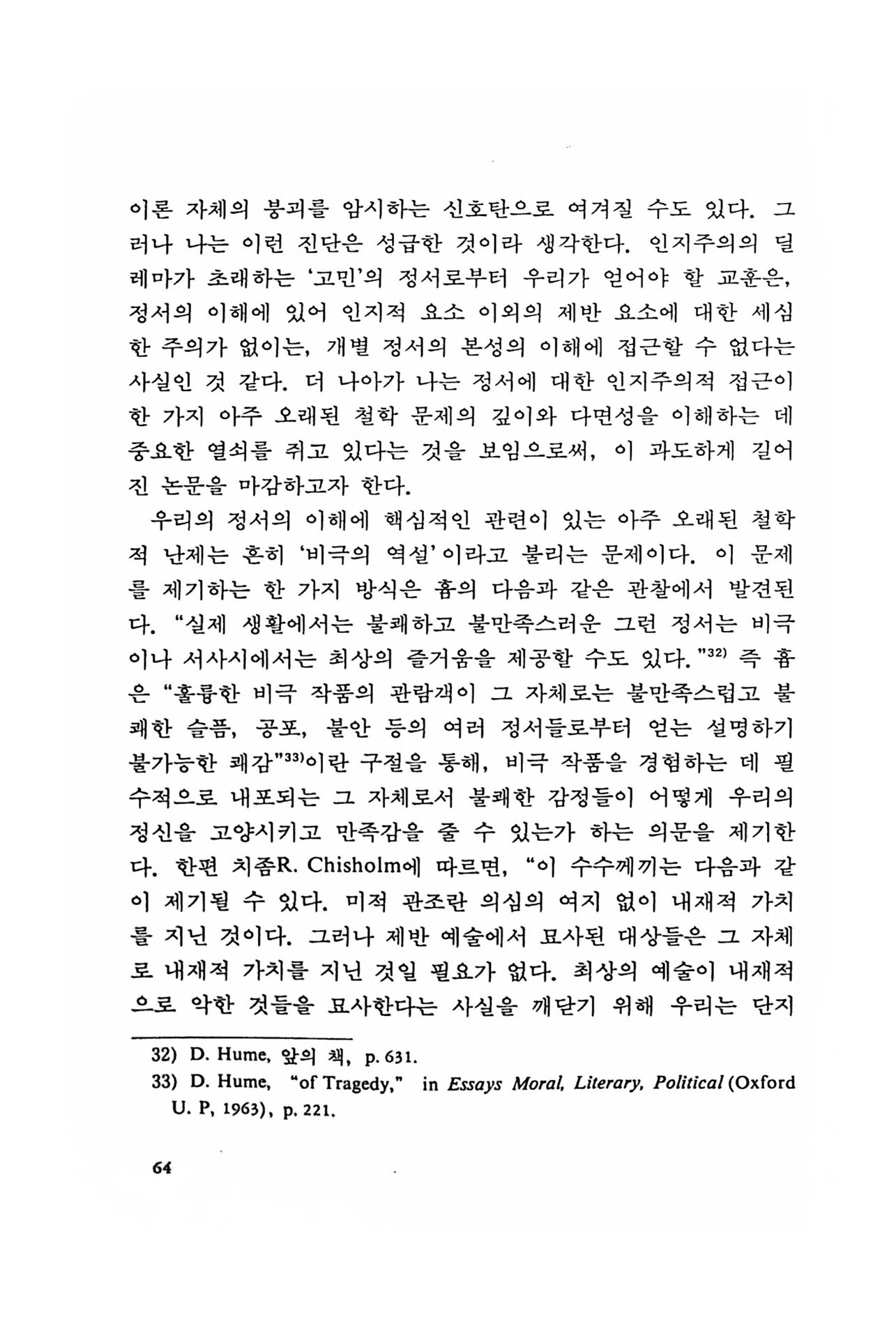 이론 자체의 붕괴를 암시하는 신호탄으로 여겨질 수도 있다. 그러나 나는 이런 진단은 성급한 것이라 생각한다. 인지주의의 딜레마가 초래하는 '고민'의 정서로부터 우리가 얻어야 할 교훈은, 정서의 이해에 있어 인지적 요소 이외의 제반 요소에 대한 세심한 주의가 없이는, 개별 정서의 본성의 이해에 접근할 수 없다는 사실인 것 같다. 더 나아가 나는 정서에 대한 인지주의적 접근이 한 가지 아주 오래된 철학 문제의 깊이와 다면성을 이해하는 데 중요한 열쇠를 쥐고 있다는 것을 보임으로써, 이 과도하게 길어진 논문을 마감하고자 한다.

우리의 정서의 이해에 핵심적인 관련이 있는 아주 오래된 철학적 난제는 흔히 '비극의 역설'이라고 불리는 문제이다. 이 문제를 제기하는 한 가지 방식은 흄의 다음과 같은 관찰에서 발견된다. "실제 생활에서는 불쾌하고 불만족스러운 그런 정서는 비극이나 서사시에서는 최상의 즐거움을 제공할 수도 있다."$^{32)}$ 즉 흄은 "훌륭한 비극 작품의 관람객이 그 자체로는 불만족스럽고 불쾌한 슬픔, 공포, 불안 등의 여러 정서들로부터 얻는 설명하기 불가능한 쾌감"$^{33)}$이란 구절을 통해, 비극 작품을 경험하는 데 필수적으로 내포되는 그 자체로서 불쾌한 감정들이 어떻게 우리의 정신을 고양시키고 만족감을 줄 수 있는가 하는 의문을 제기한다. 한편 치좀R. Chisholm에 따르면, "이 수수께끼는 다음과 같이 제기될 수 있다. 미적 관조란 의심의 여지 없이 내재적 가치를 지닌 것이다. 그러나 제반 예술에서 묘사된 대상들은 그 자체로 내재적 가치를 지닌 것일 필요가 없다. 최상의 예술이 내재적으로 악한 것들을 묘사한다는 사실을 깨닫기 위해 우리는 단지

32) D. Hume, 앞의 책, p. 631.
33) D. Hume, "of Tragedy," in Essays Moral, Literary, Political (Oxford U. P, 1963), p. 221.

64